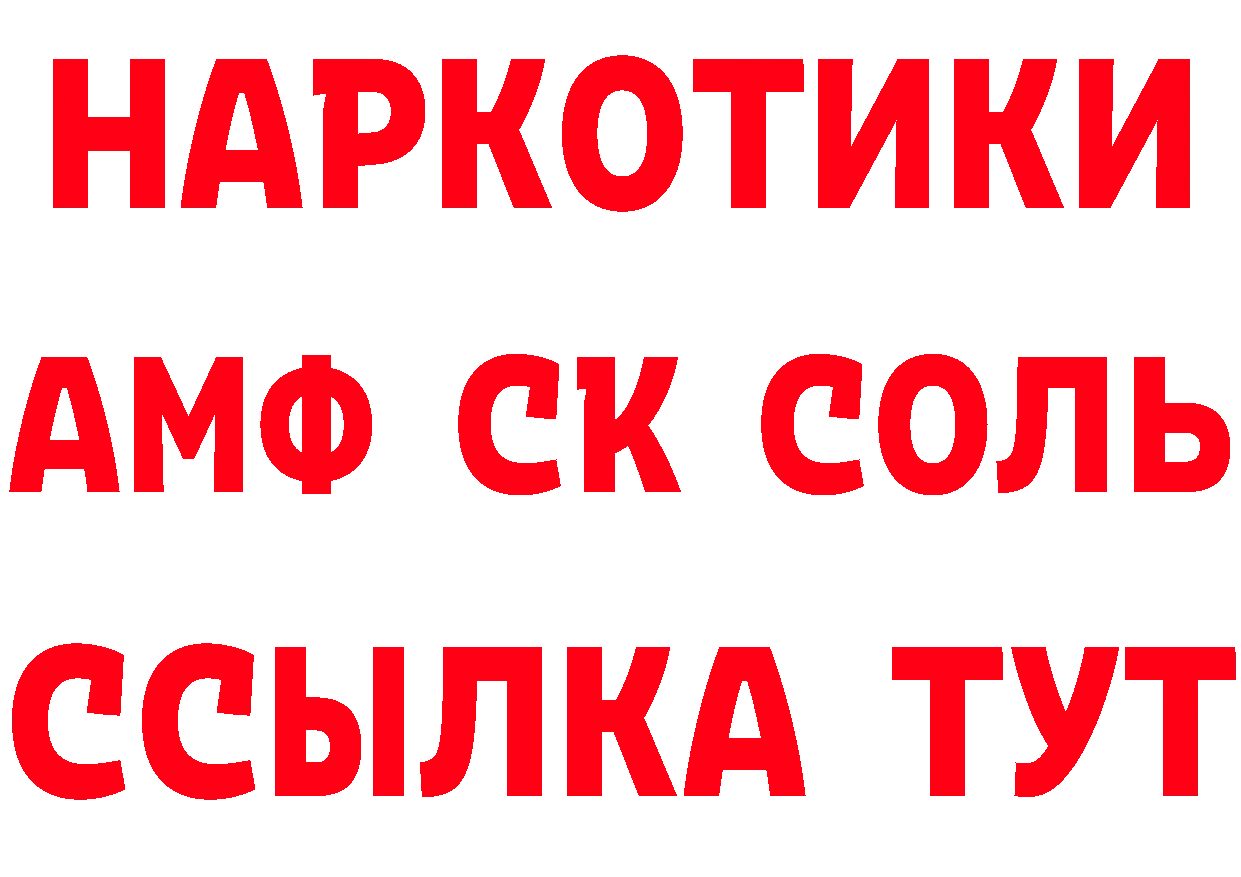 НАРКОТИКИ

АМФ СК СОЛЬ

ССЫЛКА ТУТ